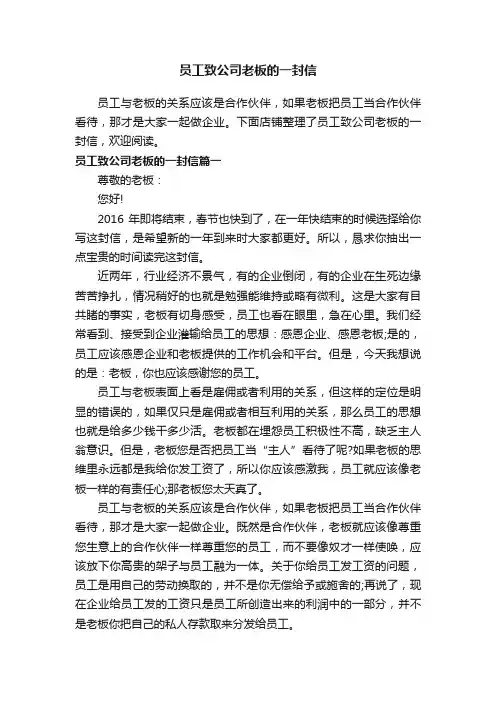 员工致公司老板的一封信

员工与老板的关系应该是合作伙伴，如果老板把员工当合作伙伴看待，那才是大家一起做企业。下面店铺整理了员工致公司老板的一封信，欢迎阅读。

员工致公司老板的一封信篇一

尊敬的老板：

您好!

2016 年即将结束，春节也快到了，在一年快结束的时候选择给你写这封信，是希望新的一年到来时大家都更好。所以，恳求你抽出一点宝贵的时间读完这封信。

近两年，行业经济不景气，有的企业倒闭，有的企业在生死边缘苦苦挣扎，情况稍好的也就是勉强能维持或略有微利。这是大家有目共睹的事实，老板有切身感受，员工也看在眼里，急在心里。我们经常看到、接受到企业灌输给员工的思想：感恩企业、感恩老板;是的，员工应该感恩企业和老板提供的工作机会和平台。但是，今天我想说的是：老板，你也应该感谢您的员工。

员工与老板表面上看是雇佣或者利用的关系，但这样的定位是明显的错误的，如果仅只是雇佣或者相互利用的关系，那么员工的思想也就是给多少钱干多少活。老板都在埋怨员工积极性不高，缺乏主人翁意识。但是，老板您是否把员工当“主人”看待了呢?如果老板的思维里永远都是我给你发工资了，所以你应该感激我，员工就应该像老板一样的有责任心;那老板您太天真了。

员工与老板的关系应该是合作伙伴，如果老板把员工当合作伙伴看待，那才是大家一起做企业。既然是合作伙伴，老板就应该像尊重您生意上的合作伙伴一样尊重您的员工，而不要像奴才一样使唤，应该放下你高贵的架子与员工融为一体。关于你给员工发工资的问题，员工是用自己的劳动换取的，并不是你无偿给予或施舍的;再说了，现在企业给员工发的工资只是员工所创造出来的利润中的一部分，并不是老板你把自己的私人存款取来分发给员工。